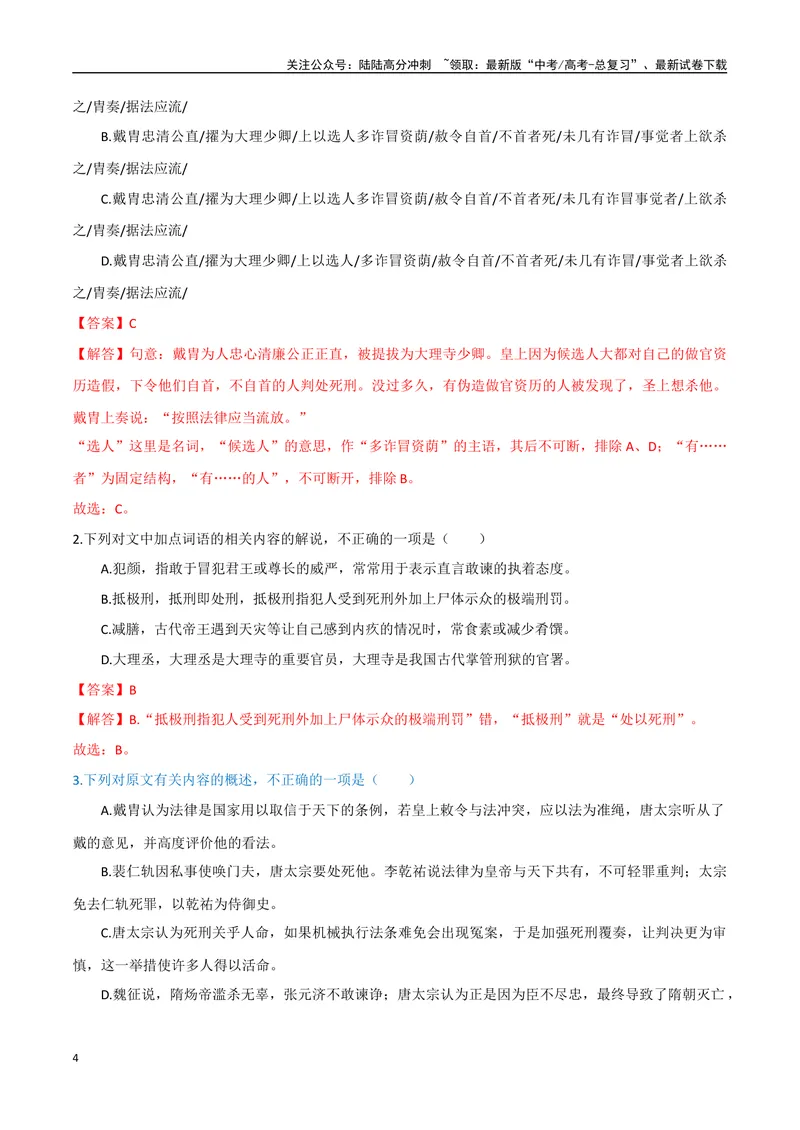 关注公众号：陆陆高分冲刺 ~领取：最新版“中考/高考-总复习”、最新试卷下载

之/胄奏/据法应流/

B.戴胄忠清公直/擢为大理少卿/上以选人多诈冒资荫/敕令自首/不首者死/未几有诈冒/事觉者上欲杀之/胄奏/据法应流/

C.戴胄忠清公直/擢为大理少卿/上以选人多诈冒资荫/敕令自首/不首者死/未几有诈冒事觉者/上欲杀之/胄奏/据法应流/

D.戴胄忠清公直/擢为大理少卿/上以选人/多诈冒资荫/敕令自首/不首者死/未几有诈冒/事觉者上欲杀之/胄奏/据法应流/

【答案】C

【解答】句意：戴胄为人忠心清廉公正正直，被提拔为大理寺少卿。皇上因为候选人大都对自己的做官资历造假，下令他们自首，不自首的人判处死刑。没过多久，有伪造做官资历的人被发现了，圣上想杀他。戴胄上奏说：“按照法律应当流放。”

“选人”这里是名词，“候选人”的意思，作“多诈冒资荫”的主语，其后不可断，排除A、D；“有……者”为固定结构，“有……的人”，不可断开，排除B。

故选：C。

2.下列对文中加点词语的相关内容的解说，不正确的一项是（ ）

A.犯颜，指敢于冒犯君王或尊长的威严，常常用于表示直言敢谏的执着态度。

B.抵极刑，抵刑即处刑，抵极刑指犯人受到死刑外加上尸体示众的极端刑罚。

C.减膳，古代帝王遇到天灾等让自己感到内疚的情况时，常食素或减少肴馔。

D.大理丞，大理丞是大理寺的重要官员，大理寺是我国古代掌管刑狱的官署。

【答案】B

【解答】B.“抵极刑指犯人受到死刑外加上尸体示众的极端刑罚”错，“抵极刑”就是“处以死刑”。

故选：B。

3.下列对原文有关内容的概述，不正确的一项是（ ）

A.戴胄认为法律是国家用以取信于天下的条例，若皇上敕令与法冲突，应以法为准绳，唐太宗听从了戴的意见，并高度评价他的看法。

B.裴仁轨因私事使唤门夫，唐太宗要处死他。李乾祐说法律为皇帝与天下共有，不可轻罪重判；太宗免去仁轨死罪，以乾祐为侍御史。

C.唐太宗认为死刑关乎人命，如果机械执行法条难免会出现冤案，于是加强死刑覆奏，让判决更为审慎，这一举措使许多人得以活命。

D.魏征说，隋炀帝滥杀无辜，张元济不敢谏诤；唐太宗认为正是因为臣不尽忠，最终导致了隋朝灭亡，

4